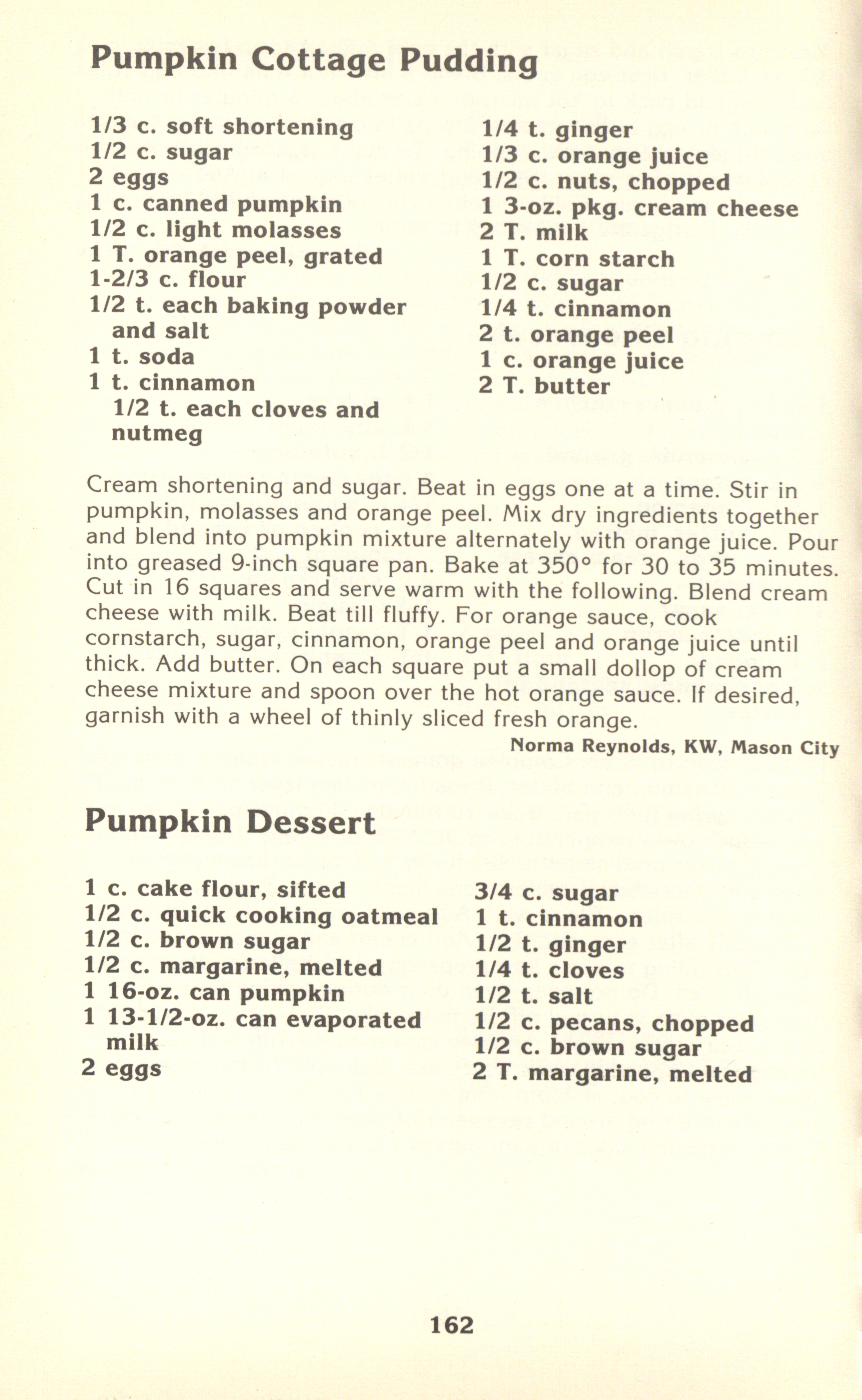 Pumpkin Cottage Pudding

1/3 c. soft shortening
1/2 c. sugar
2 eggs
1 c. canned pumpkin
1/2 c. light molasses
1 T. orange peel, grated
1-2/3 c. flour
1/2 t. each baking powder and salt
1 t. soda
1 t. cinnamon
1/2 t. each cloves and nutmeg

1/4 t. ginger
1/3 c. orange juice
1/2 c. nuts, chopped
1 3-oz. pkg. cream cheese
2 T. milk
1 T. corn starch
1/2 c. sugar
1/4 t. cinnamon
2 t. orange peel
1 c. orange juice
2 T. butter

Cream shortening and sugar. Beat in eggs one at a time. Stir in pumpkin, molasses and orange peel. Mix dry ingredients together and blend into pumpkin mixture alternately with orange juice. Pour into greased 9-inch square pan. Bake at 350° for 30 to 35 minutes. Cut in 16 squares and serve warm with the following. Blend cream cheese with milk. Beat till fluffy. For orange sauce, cook cornstarch, sugar, cinnamon, orange peel and orange juice until thick. Add butter. On each square put a small dollop of cream cheese mixture and spoon over the hot orange sauce. If desired, garnish with a wheel of thinly sliced fresh orange.

Norma Reynolds, KW, Mason City

Pumpkin Dessert

1 c. cake flour, sifted
1/2 c. quick cooking oatmeal
1/2 c. brown sugar
1/2 c. margarine, melted
1 16-oz. can pumpkin
1 13-1/2-oz. can evaporated milk
2 eggs

3/4 c. sugar
1 t. cinnamon
1/2 t. ginger
1/4 t. cloves
1/2 t. salt
1/2 c. pecans, chopped
1/2 c. brown sugar
2 T. margarine, melted

162